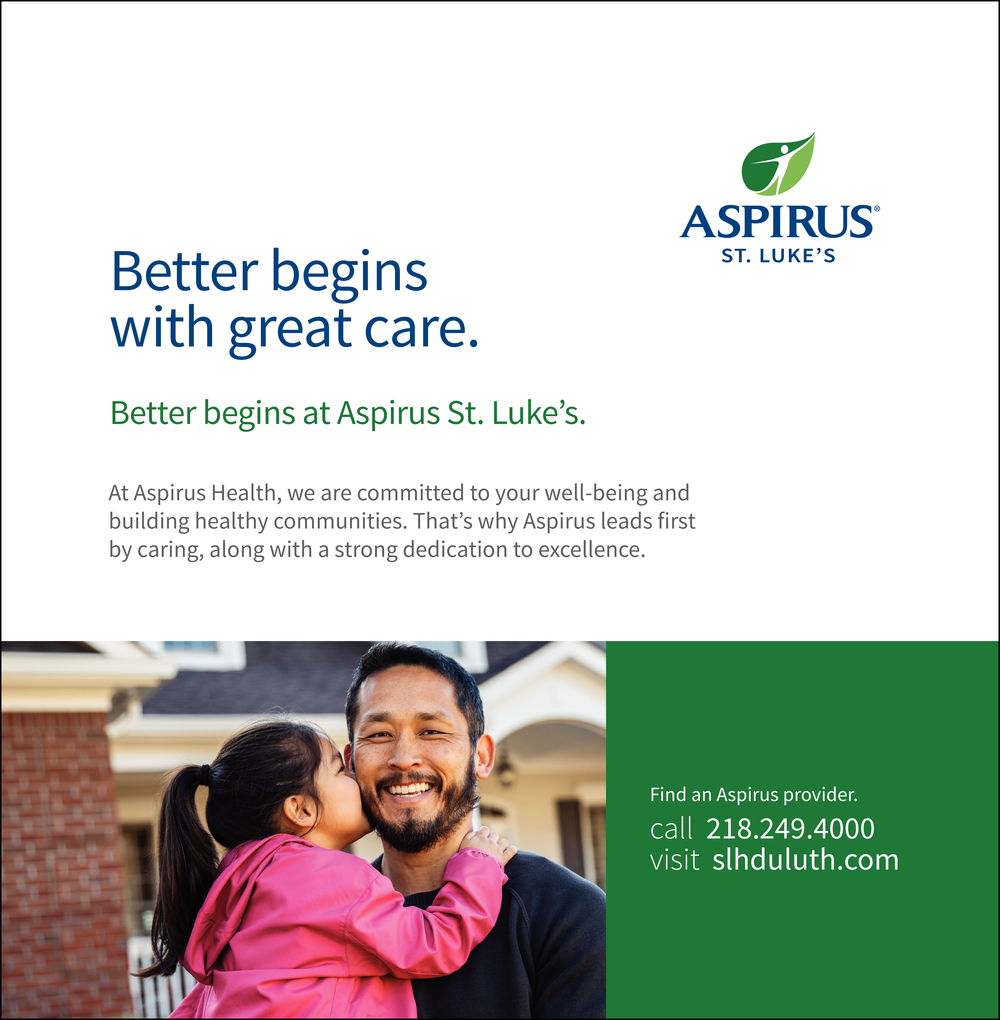 ASPIRUS®
ST. LUKE'S

Better begins with great care.

Better begins at Aspirus St. Luke's.

At Aspirus Health, we are committed to your well-being and building healthy communities. That's why Aspirus leads first by caring, along with a strong dedication to excellence.

Find an Aspirus provider.
call 218.249.4000
visit slhduluth.com